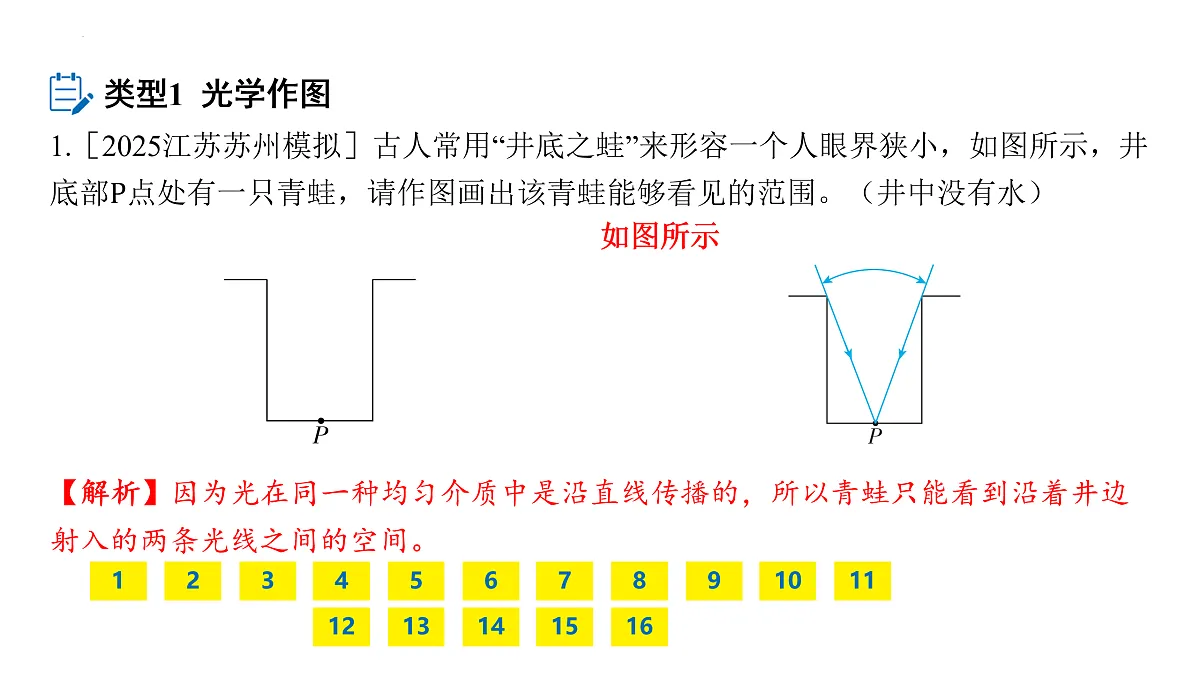 类型1 光学作图

1.［2025江苏苏州模拟］古人常用“井底之蛙”来形容一个人眼界狭小，如图所示，井底部P点处有一只青蛙，请作图画出该青蛙能够看见的范围。（井中没有水）

如图所示

$P$

$P$

【解析】因为光在同一种均匀介质中是沿直线传播的，所以青蛙只能看到沿着井边射入的两条光线之间的空间。

1 2 3 4 5 6 7 8 9 10 11
12 13 14 15 16